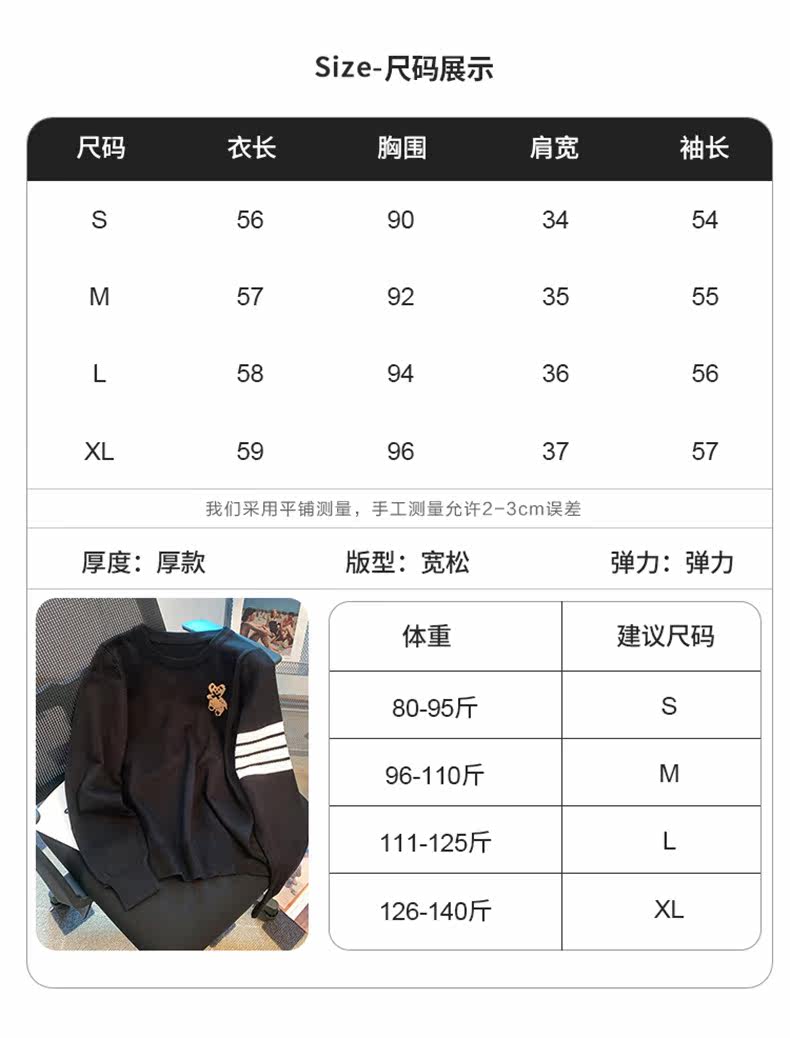 Size-尺码展示

| 尺码 | 衣长 | 胸围 | 肩宽 | 袖长 |
|---|---|---|---|---|
| S | 56 | 90 | 34 | 54 |
| M | 57 | 92 | 35 | 55 |
| L | 58 | 94 | 36 | 56 |
| XL | 59 | 96 | 37 | 57 |

我们采用平铺测量，手工测量允许2-3cm误差

厚度：厚款 版型：宽松 弹力：弹力

| 体重 | 建议尺码 |
|---|---|
| 80-95斤 | S |
| 96-110斤 | M |
| 111-125斤 | L |
| 126-140斤 | XL |